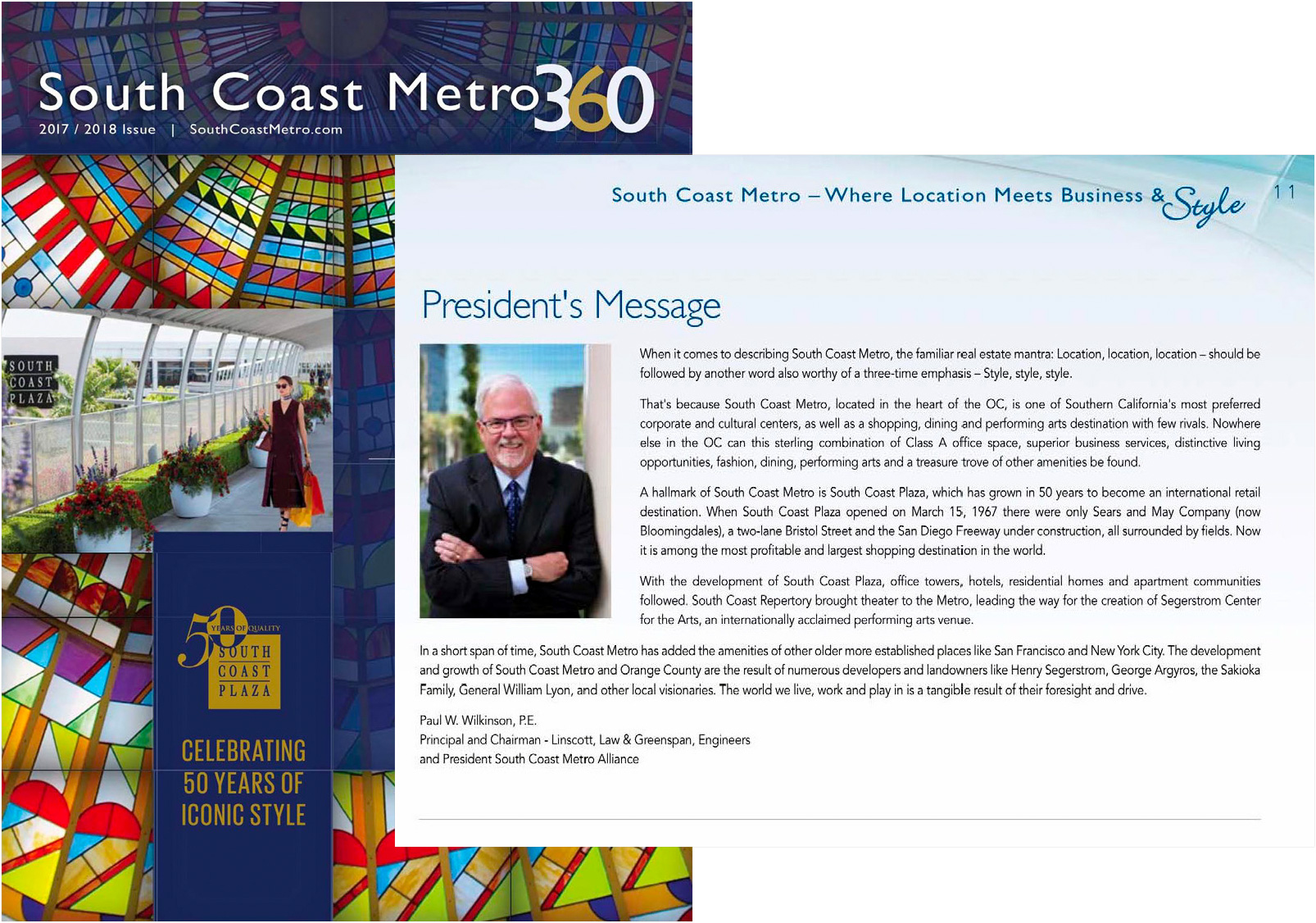 South Coast Metro360

2017 / 2018 Issue | SouthCoastMetro.com

SOUTH COAST PLAZA

50 YEARS OF QUALITY
SOUTH COAST PLAZA

CELEBRATING 50 YEARS OF ICONIC STYLE

South Coast Metro – Where Location Meets Business & Style

11

President's Message

When it comes to describing South Coast Metro, the familiar real estate mantra: Location, location, location – should be followed by another word also worthy of a three-time emphasis – Style, style, style.

That's because South Coast Metro, located in the heart of the OC, is one of Southern California's most preferred corporate and cultural centers, as well as a shopping, dining and performing arts destination with few rivals. Nowhere else in the OC can this sterling combination of Class A office space, superior business services, distinctive living opportunities, fashion, dining, performing arts and a treasure trove of other amenities be found.

A hallmark of South Coast Metro is South Coast Plaza, which has grown in 50 years to become an international retail destination. When South Coast Plaza opened on March 15, 1967 there were only Sears and May Company (now Bloomingdales), a two-lane Bristol Street and the San Diego Freeway under construction, all surrounded by fields. Now it is among the most profitable and largest shopping destination in the world.

With the development of South Coast Plaza, office towers, hotels, residential homes and apartment communities followed. South Coast Repertory brought theater to the Metro, leading the way for the creation of Segerstrom Center for the Arts, an internationally acclaimed performing arts venue.

In a short span of time, South Coast Metro has added the amenities of other older more established places like San Francisco and New York City. The development and growth of South Coast Metro and Orange County are the result of numerous developers and landowners like Henry Segerstrom, George Argyros, the Sakioka Family, General William Lyon, and other local visionaries. The world we live, work and play in is a tangible result of their foresight and drive.

Paul W. Wilkinson, P.E.
Principal and Chairman - Linscott, Law & Greenspan, Engineers
and President South Coast Metro Alliance